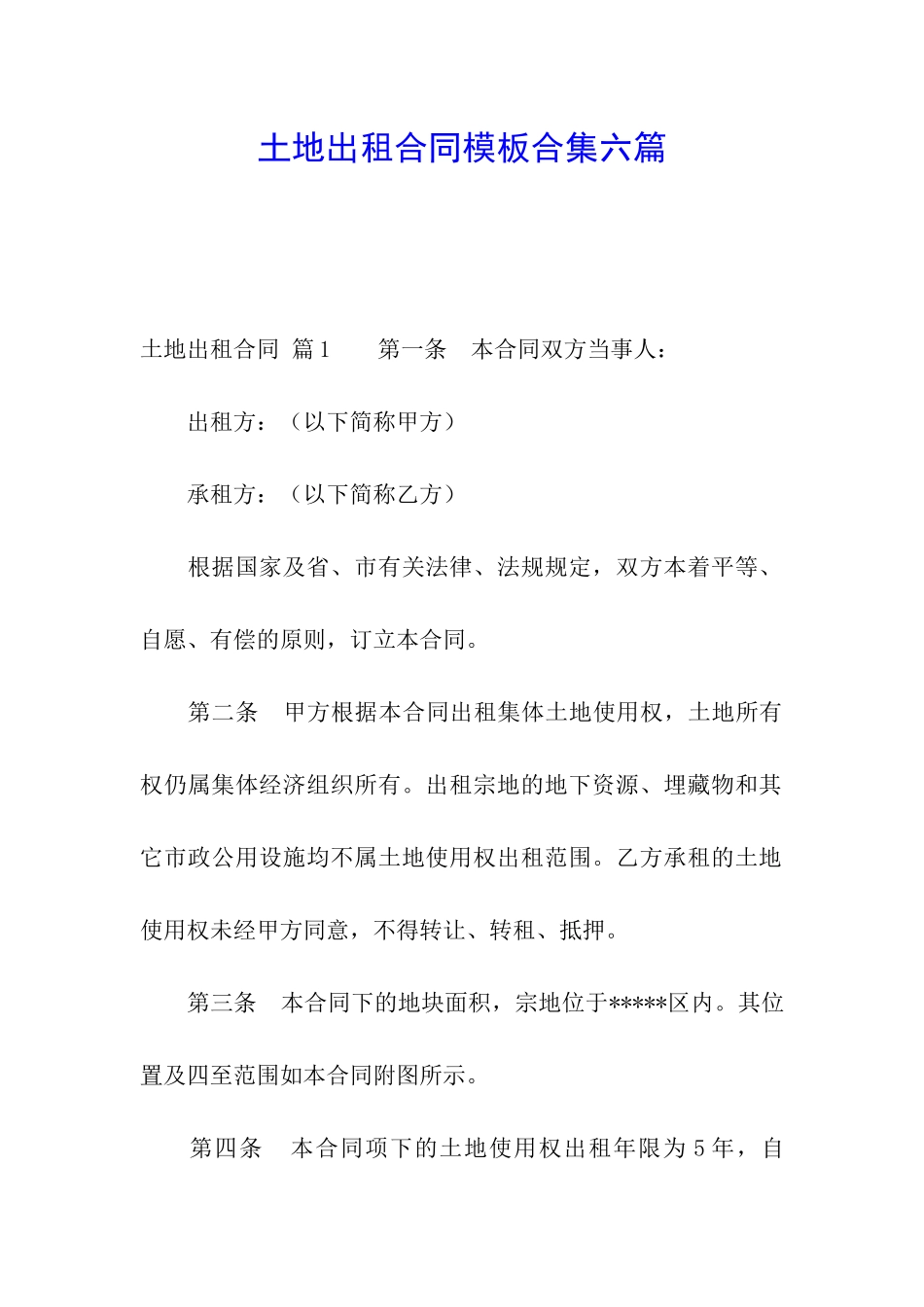 土地出租合同模板合集六篇

土地出租合同 篇1　　第一条　本合同双方当事人：

出租方：（以下简称甲方）

承租方：（以下简称乙方）

根据国家及省、市有关法律、法规规定，双方本着平等、自愿、有偿的原则，订立本合同。

第二条　甲方根据本合同出租集体土地使用权，土地所有权仍属集体经济组织所有。出租宗地的地下资源、埋藏物和其它市政公用设施均不属土地使用权出租范围。乙方承租的土地使用权未经甲方同意，不得转让、转租、抵押。

第三条　本合同下的地块面积，宗地位于*****区内。其位置及四至范围如本合同附图所示。

第四条　本合同项下的土地使用权出租年限为5年，自